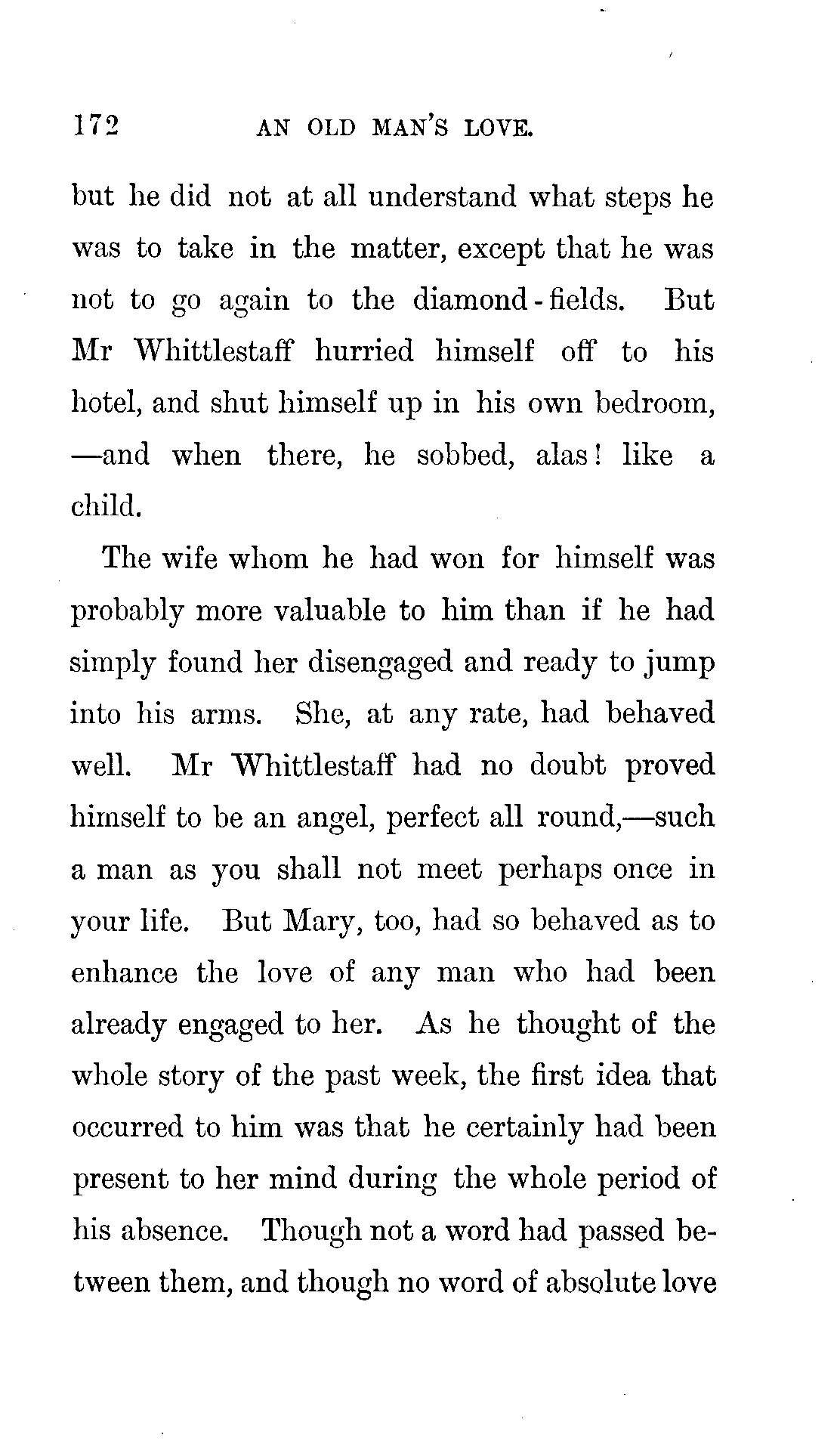 172 AN OLD MAN'S LOVE.

but he did not at all understand what steps he was to take in the matter, except that he was not to go again to the diamond-fields. But Mr Whittlestaff hurried himself off to his hotel, and shut himself up in his own bedroom, —and when there, he sobbed, alas! like a child.

The wife whom he had won for himself was probably more valuable to him than if he had simply found her disengaged and ready to jump into his arms. She, at any rate, had behaved well. Mr Whittlestaff had no doubt proved himself to be an angel, perfect all round,—such a man as you shall not meet perhaps once in your life. But Mary, too, had so behaved as to enhance the love of any man who had been already engaged to her. As he thought of the whole story of the past week, the first idea that occurred to him was that he certainly had been present to her mind during the whole period of his absence. Though not a word had passed between them, and though no word of absolute love